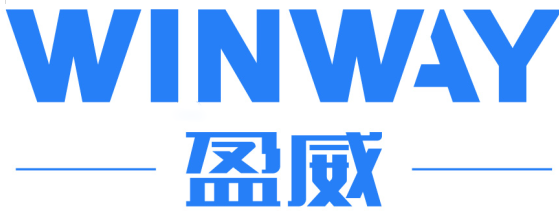 WINWAY

盈威